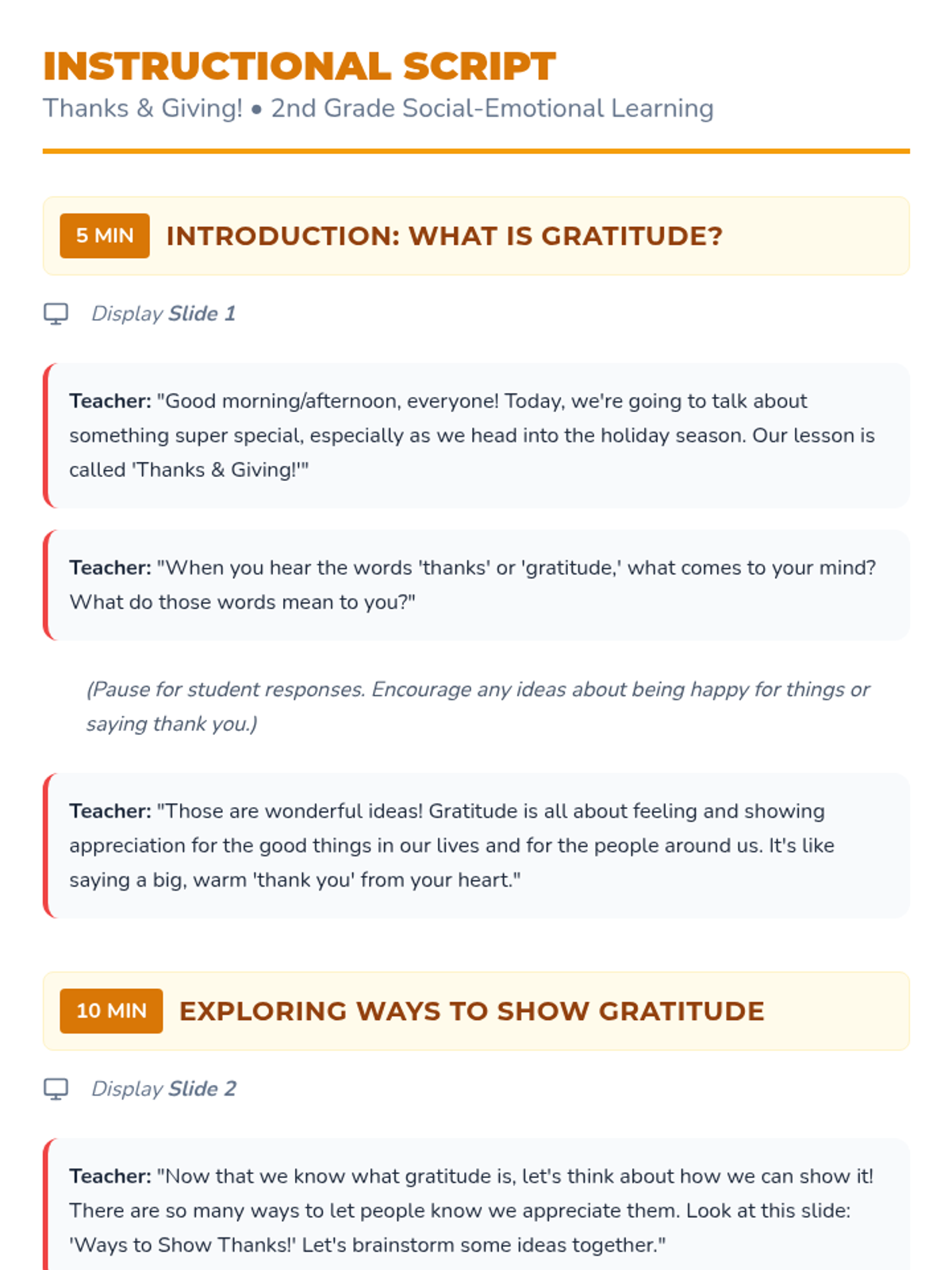 INSTRUCTIONAL SCRIPT
Thanks & Giving! • 2nd Grade Social-Emotional Learning

5 MIN INTRODUCTION: WHAT IS GRATITUDE?

Display Slide 1

Teacher: "Good morning/afternoon, everyone! Today, we're going to talk about something super special, especially as we head into the holiday season. Our lesson is called 'Thanks & Giving!'"

Teacher: "When you hear the words 'thanks' or 'gratitude,' what comes to your mind? What do those words mean to you?"

(Pause for student responses. Encourage any ideas about being happy for things or saying thank you.)

Teacher: "Those are wonderful ideas! Gratitude is all about feeling and showing appreciation for the good things in our lives and for the people around us. It's like saying a big, warm 'thank you' from your heart."

10 MIN EXPLORING WAYS TO SHOW GRATITUDE

Display Slide 2

Teacher: "Now that we know what gratitude is, let's think about how we can show it! There are so many ways to let people know we appreciate them. Look at this slide: 'Ways to Show Thanks!' Let's brainstorm some ideas together."